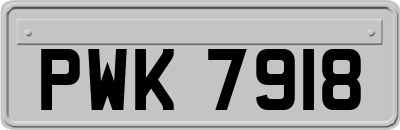 PWK 7918